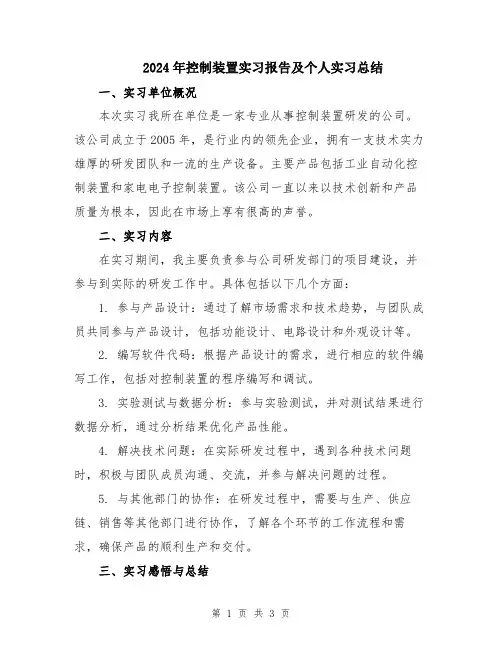 2024年控制装置实习报告及个人实习总结

一、实习单位概况

本次实习我所在单位是一家专业从事控制装置研发的公司。该公司成立于2005年，是行业内的领先企业，拥有一支技术实力雄厚的研发团队和一流的生产设备。主要产品包括工业自动化控制装置和家电电子控制装置。该公司一直以来以技术创新和产品质量为根本，因此在市场上享有很高的声誉。

二、实习内容

在实习期间，我主要负责参与公司研发部门的项目建设，并参与到实际的研发工作中。具体包括以下几个方面：

1. 参与产品设计：通过了解市场需求和技术趋势，与团队成员共同参与产品设计，包括功能设计、电路设计和外观设计等。

2. 编写软件代码：根据产品设计的需求，进行相应的软件编写工作，包括对控制装置的程序编写和调试。

3. 实验测试与数据分析：参与实验测试，并对测试结果进行数据分析，通过分析结果优化产品性能。

4. 解决技术问题：在实际研发过程中，遇到各种技术问题时，积极与团队成员沟通、交流，并参与解决问题的过程。

5. 与其他部门的协作：在研发过程中，需要与生产、供应链、销售等其他部门进行协作，了解各个环节的工作流程和需求，确保产品的顺利生产和交付。

三、实习感悟与总结

第 1 页 共 3 页